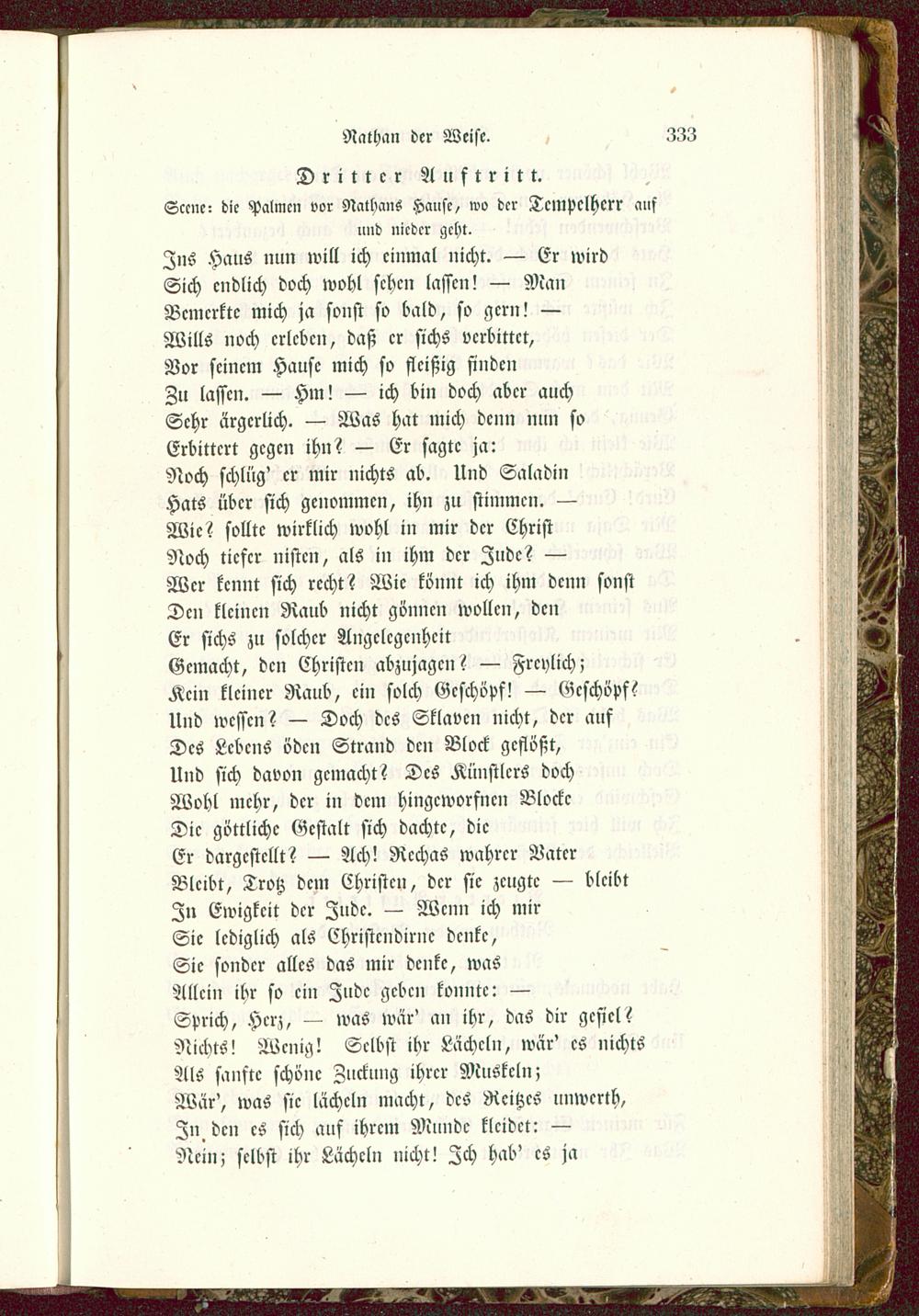 Nathan der Weise. 333

Dritter Auftritt.

Scene: die Palmen vor Nathans Hause, wo der Tempelherr auf und nieder geht.

Ins Haus nun will ich einmal nicht. — Er wird
Sich endlich doch wohl sehen lassen! — Man
Bemerkte mich ja sonst so bald, so gern! —
Wills noch erleben, daß er sichs verbittet,
Vor seinem Hause mich so fleißig finden
Zu lassen. — Hm! — ich bin doch aber auch
Sehr ärgerlich. — Was hat mich denn nun so
Erbittert gegen ihn? — Er sagte ja:
Noch schlüg' er mir nichts ab. Und Saladin
Hats über sich genommen, ihn zu stimmen. —
Wie? sollte wirklich wohl in mir der Christ
Noch tiefer nisten, als in ihm der Jude? —
Wer kennt sich recht? Wie könnt ich ihm denn sonst
Den kleinen Raub nicht gönnen wollen, den
Er sichs zu solcher Angelegenheit
Gemacht, den Christen abzujagen? — Freylich;
Kein kleiner Raub, ein solch Geschöpf! — Geschöpf?
Und wessen? — Doch des Sklaven nicht, der auf
Des Lebens öden Strand den Block geflößt,
Und sich davon gemacht? Des Künstlers doch
Wohl mehr, der in dem hingeworfnen Blocke
Die göttliche Gestalt sich dachte, die
Er dargestellt? — Ach! Rechas wahrer Vater
Bleibt, Trotz dem Christen, der sie zeugte — bleibt
In Ewigkeit der Jude. — Wenn ich mir
Sie lediglich als Christendirne denke,
Sie sonder alles das mir denke, was
Allein ihr so ein Jude geben konnte: —
Sprich, Herz, — was wär' an ihr, das dir gefiel?
Nichts! Wenig! Selbst ihr Lächeln, wär' es nichts
Als sanfte schöne Zuckung ihrer Muskeln;
Wär', was sie lächeln macht, des Reitzes unwerth,
In den es sich auf ihrem Munde kleidet: —
Nein; selbst ihr Lächeln nicht! Ich hab' es ja